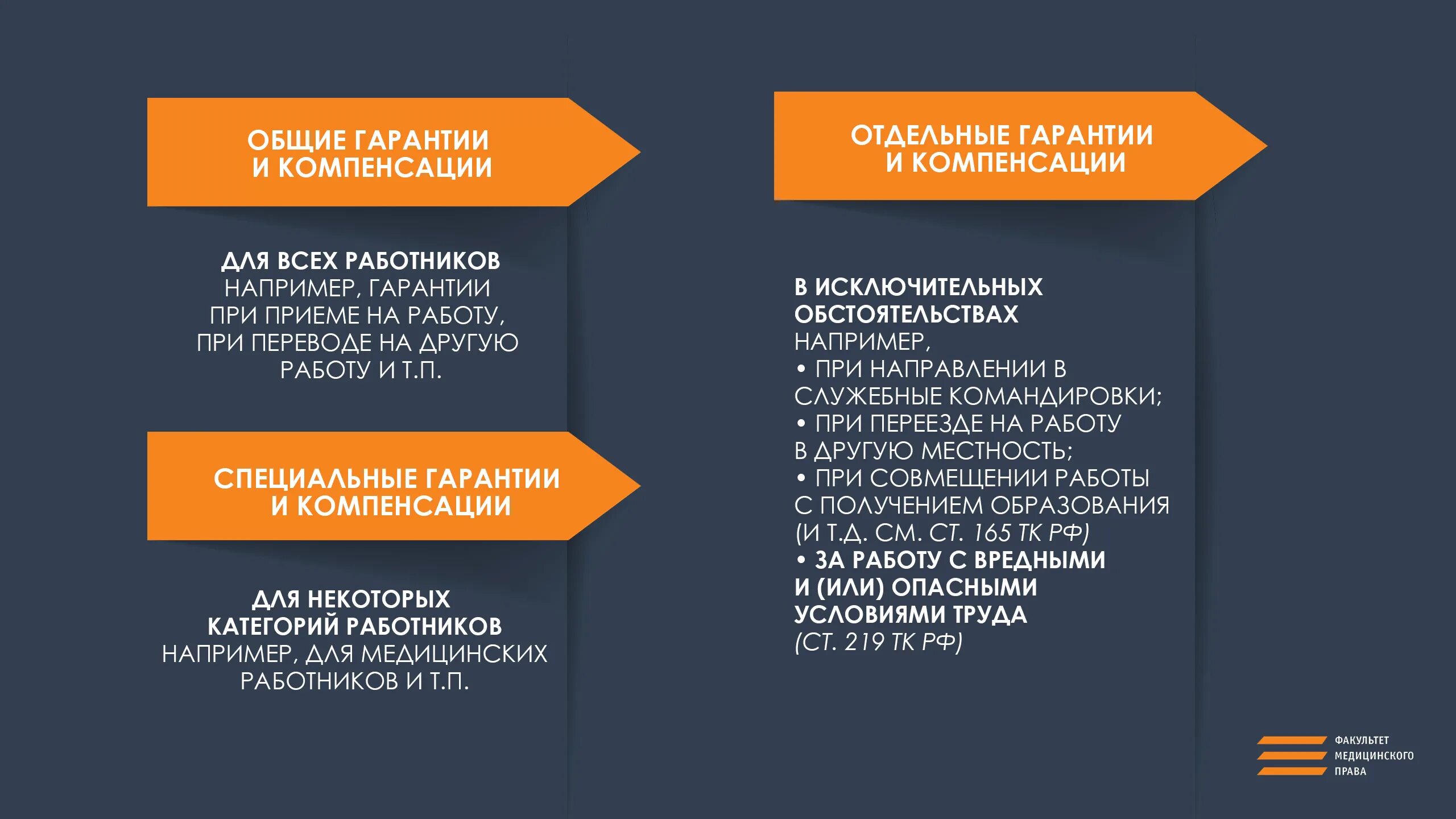 ОБЩИЕ ГАРАНТИИ И КОМПЕНСАЦИИ

ДЛЯ ВСЕХ РАБОТНИКОВ
НАПРИМЕР, ГАРАНТИИ ПРИ ПРИЕМЕ НА РАБОТУ, ПРИ ПЕРЕВОДЕ НА ДРУГУЮ РАБОТУ И Т.П.

СПЕЦИАЛЬНЫЕ ГАРАНТИИ И КОМПЕНСАЦИИ

ДЛЯ НЕКОТОРЫХ КАТЕГОРИЙ РАБОТНИКОВ
НАПРИМЕР, ДЛЯ МЕДИЦИНСКИХ РАБОТНИКОВ И Т.П.

ОТДЕЛЬНЫЕ ГАРАНТИИ И КОМПЕНСАЦИИ

В ИСКЛЮЧИТЕЛЬНЫХ ОБСТОЯТЕЛЬСТВАХ
НАПРИМЕР,
• ПРИ НАПРАВЛЕНИИ В СЛУЖЕБНЫЕ КОМАНДИРОВКИ;
• ПРИ ПЕРЕЕЗДЕ НА РАБОТУ В ДРУГУЮ МЕСТНОСТЬ;
• ПРИ СОВМЕЩЕНИИ РАБОТЫ С ПОЛУЧЕНИЕМ ОБРАЗОВАНИЯ (И Т.Д. СМ. СТ. 165 ТК РФ)
• ЗА РАБОТУ С ВРЕДНЫМИ И (ИЛИ) ОПАСНЫМИ УСЛОВИЯМИ ТРУДА
(СТ. 219 ТК РФ)

ФАКУЛЬТЕТ МЕДИЦИНСКОГО ПРАВА